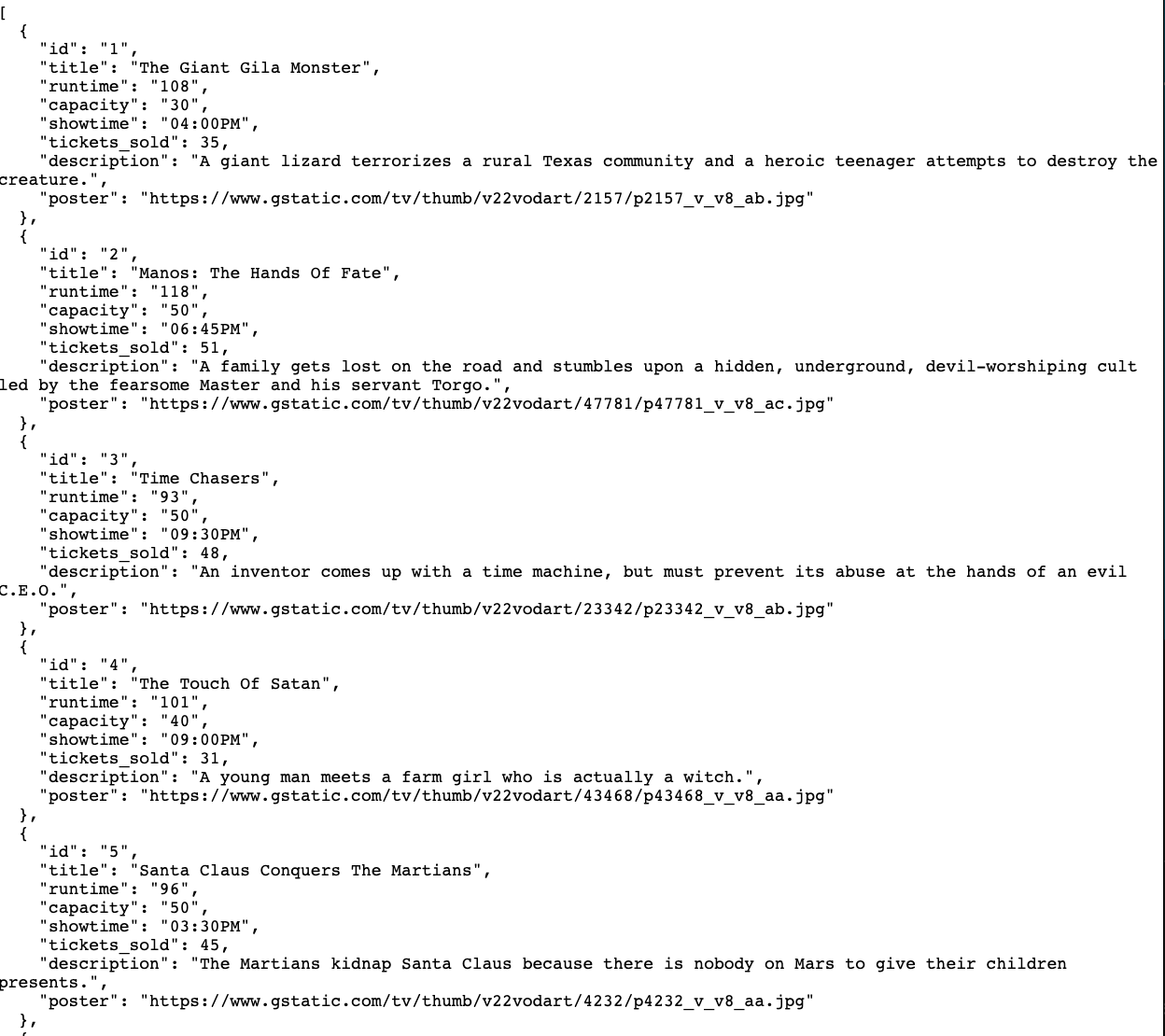 [
  {
    "id": "1",
    "title": "The Giant Gila Monster",
    "runtime": "108",
    "capacity": "30",
    "showtime": "04:00PM",
    "tickets_sold": 35,
    "description": "A giant lizard terrorizes a rural Texas community and a heroic teenager attempts to destroy the creature.",
    "poster": "https://www.gstatic.com/tv/thumb/v22vodart/2157/p2157_v_v8_ab.jpg"
  },
  {
    "id": "2",
    "title": "Manos: The Hands Of Fate",
    "runtime": "118",
    "capacity": "50",
    "showtime": "06:45PM",
    "tickets_sold": 51,
    "description": "A family gets lost on the road and stumbles upon a hidden, underground, devil-worshiping cult led by the fearsome Master and his servant Torgo.",
    "poster": "https://www.gstatic.com/tv/thumb/v22vodart/47781/p47781_v_v8_ac.jpg"
  },
  {
    "id": "3",
    "title": "Time Chasers",
    "runtime": "93",
    "capacity": "50",
    "showtime": "09:30PM",
    "tickets_sold": 48,
    "description": "An inventor comes up with a time machine, but must prevent its abuse at the hands of an evil C.E.O.",
    "poster": "https://www.gstatic.com/tv/thumb/v22vodart/23342/p23342_v_v8_ab.jpg"
  },
  {
    "id": "4",
    "title": "The Touch Of Satan",
    "runtime": "101",
    "capacity": "40",
    "showtime": "09:00PM",
    "tickets_sold": 31,
    "description": "A young man meets a farm girl who is actually a witch.",
    "poster": "https://www.gstatic.com/tv/thumb/v22vodart/43468/p43468_v_v8_aa.jpg"
  },
  {
    "id": "5",
    "title": "Santa Claus Conquers The Martians",
    "runtime": "96",
    "capacity": "50",
    "showtime": "03:30PM",
    "tickets_sold": 45,
    "description": "The Martians kidnap Santa Claus because there is nobody on Mars to give their children presents.",
    "poster": "https://www.gstatic.com/tv/thumb/v22vodart/4232/p4232_v_v8_aa.jpg"
  },